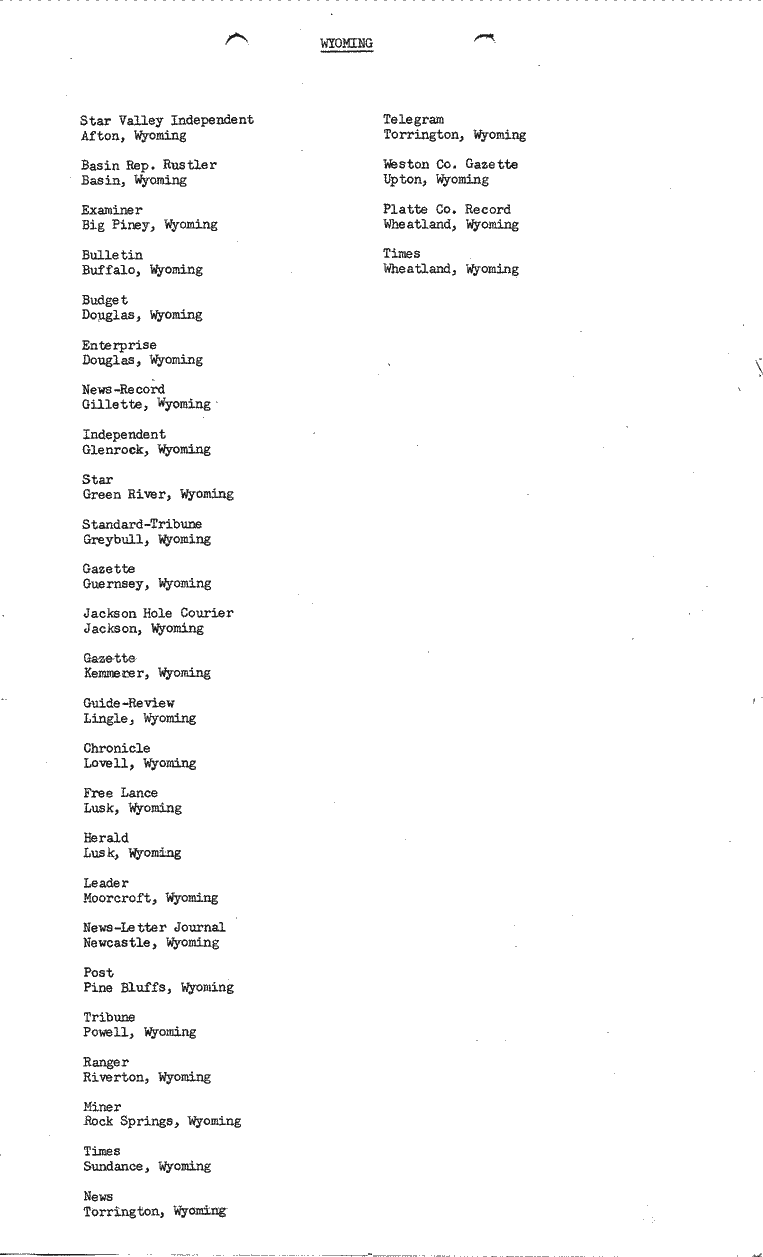 WYOMING

Star Valley Independent
Afton, Wyoming

Basin Rep. Rustler
Basin, Wyoming

Examiner
Big Piney, Wyoming

Bulletin
Buffalo, Wyoming

Budget
Douglas, Wyoming

Enterprise
Douglas, Wyoming

News-Record
Gillette, Wyoming

Independent
Glenrock, Wyoming

Star
Green River, Wyoming

Standard-Tribune
Greybull, Wyoming

Gazette
Guernsey, Wyoming

Jackson Hole Courier
Jackson, Wyoming

Gazette
Kemmerer, Wyoming

Guide-Review
Lingle, Wyoming

Chronicle
Lovell, Wyoming

Free Lance
Lusk, Wyoming

Herald
Lusk, Wyoming

Leader
Moorcroft, Wyoming

News-Letter Journal
Newcastle, Wyoming

Post
Pine Bluffs, Wyoming

Tribune
Powell, Wyoming

Ranger
Riverton, Wyoming

Miner
Rock Springs, Wyoming

Times
Sundance, Wyoming

News
Torrington, Wyoming

Telegram
Torrington, Wyoming

Weston Co. Gazette
Upton, Wyoming

Platte Co. Record
Wheatland, Wyoming

Times
Wheatland, Wyoming